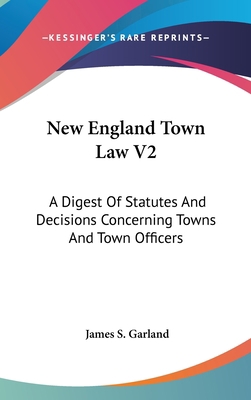 —KESSINGER'S RARE REPRINTS—

New England Town Law V2

A Digest Of Statutes And Decisions Concerning Towns And Town Officers

James S. Garland